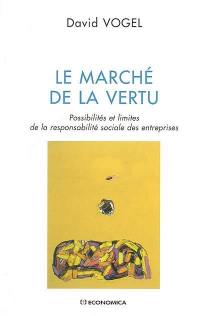 David VOGEL

LE MARCHÉ
DE LA VERTU

Possibilités et limites
de la responsabilité sociale des entreprises

ECONOMICA